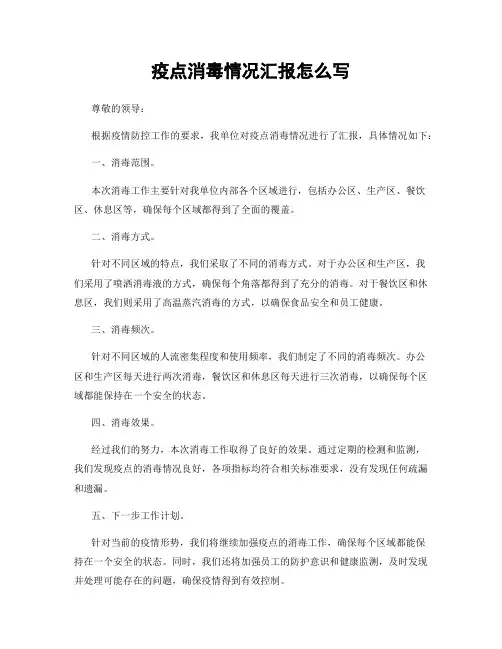 疫点消毒情况汇报怎么写

尊敬的领导：

根据疫情防控工作的要求，我单位对疫点消毒情况进行了汇报，具体情况如下：

一、消毒范围。

本次消毒工作主要针对我单位内部各个区域进行，包括办公区、生产区、餐饮区、休息区等，确保每个区域都得到了全面的覆盖。

二、消毒方式。

针对不同区域的特点，我们采取了不同的消毒方式。对于办公区和生产区，我们采用了喷洒消毒液的方式，确保每个角落都得到了充分的消毒。对于餐饮区和休息区，我们则采用了高温蒸汽消毒的方式，以确保食品安全和员工健康。

三、消毒频次。

针对不同区域的人流密集程度和使用频率，我们制定了不同的消毒频次。办公区和生产区每天进行两次消毒，餐饮区和休息区每天进行三次消毒，以确保每个区域都能保持在一个安全的状态。

四、消毒效果。

经过我们的努力，本次消毒工作取得了良好的效果。通过定期的检测和监测，我们发现疫点的消毒情况良好，各项指标均符合相关标准要求，没有发现任何疏漏和遗漏。

五、下一步工作计划。

针对当前的疫情形势，我们将继续加强疫点的消毒工作，确保每个区域都能保持在一个安全的状态。同时，我们还将加强员工的防护意识和健康监测，及时发现并处理可能存在的问题，确保疫情得到有效控制。